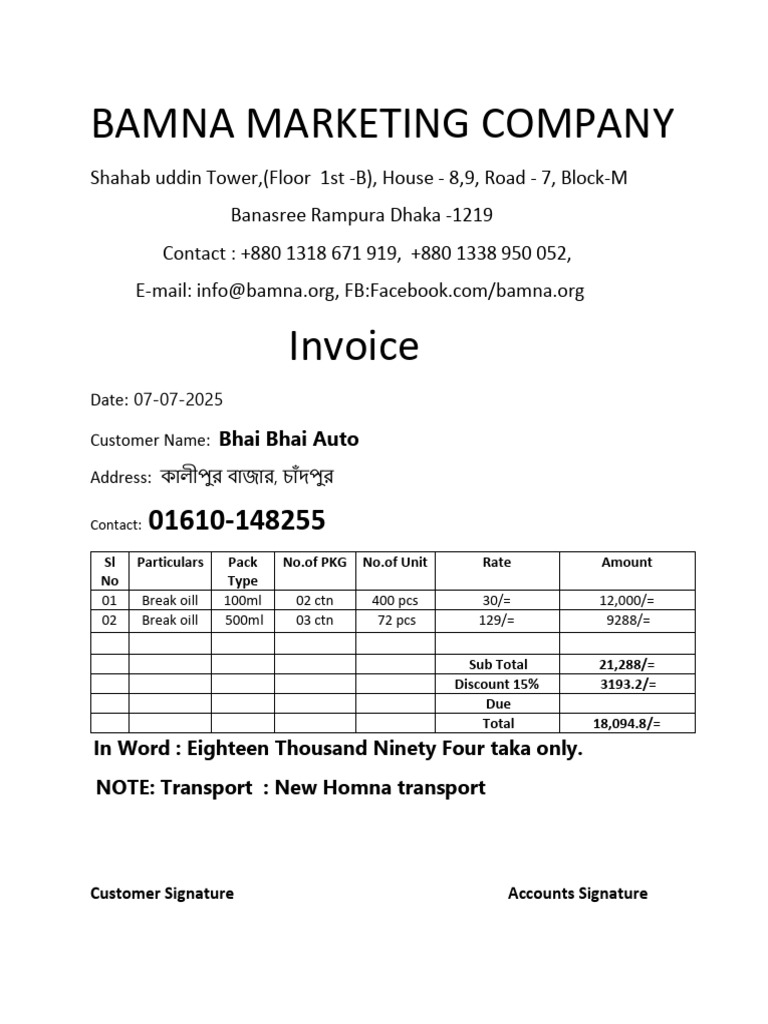 BAMNA MARKETING COMPANY

Shahab uddin Tower,(Floor 1st -B), House - 8,9, Road - 7, Block-M

Banasree Rampura Dhaka -1219

Contact : +880 1318 671 919, +880 1338 950 052,

E-mail: info@bamna.org, FB:Facebook.com/bamna.org

Invoice

Date: 07-07-2025

Customer Name: Bhai Bhai Auto

Address: কালীপুর বাজার, চাঁদপুর

Contact: 01610-148255

| Sl No | Particulars | Pack Type | No.of PKG | No.of Unit | Rate | Amount |
|---|---|---|---|---|---|---|
| 01 | Break oill | 100ml | 02 ctn | 400 pcs | 30/= | 12,000/= |
| 02 | Break oill | 500ml | 03 ctn | 72 pcs | 129/= | 9288/= |
| | | | | | | |
| | | | | | Sub Total | 21,288/= |
| | | | | | Discount 15% | 3193.2/= |
| | | | | | Due | |
| | | | | | Total | 18,094.8/= |

In Word : Eighteen Thousand Ninety Four taka only.

NOTE: Transport : New Homna transport

Customer Signature

Accounts Signature